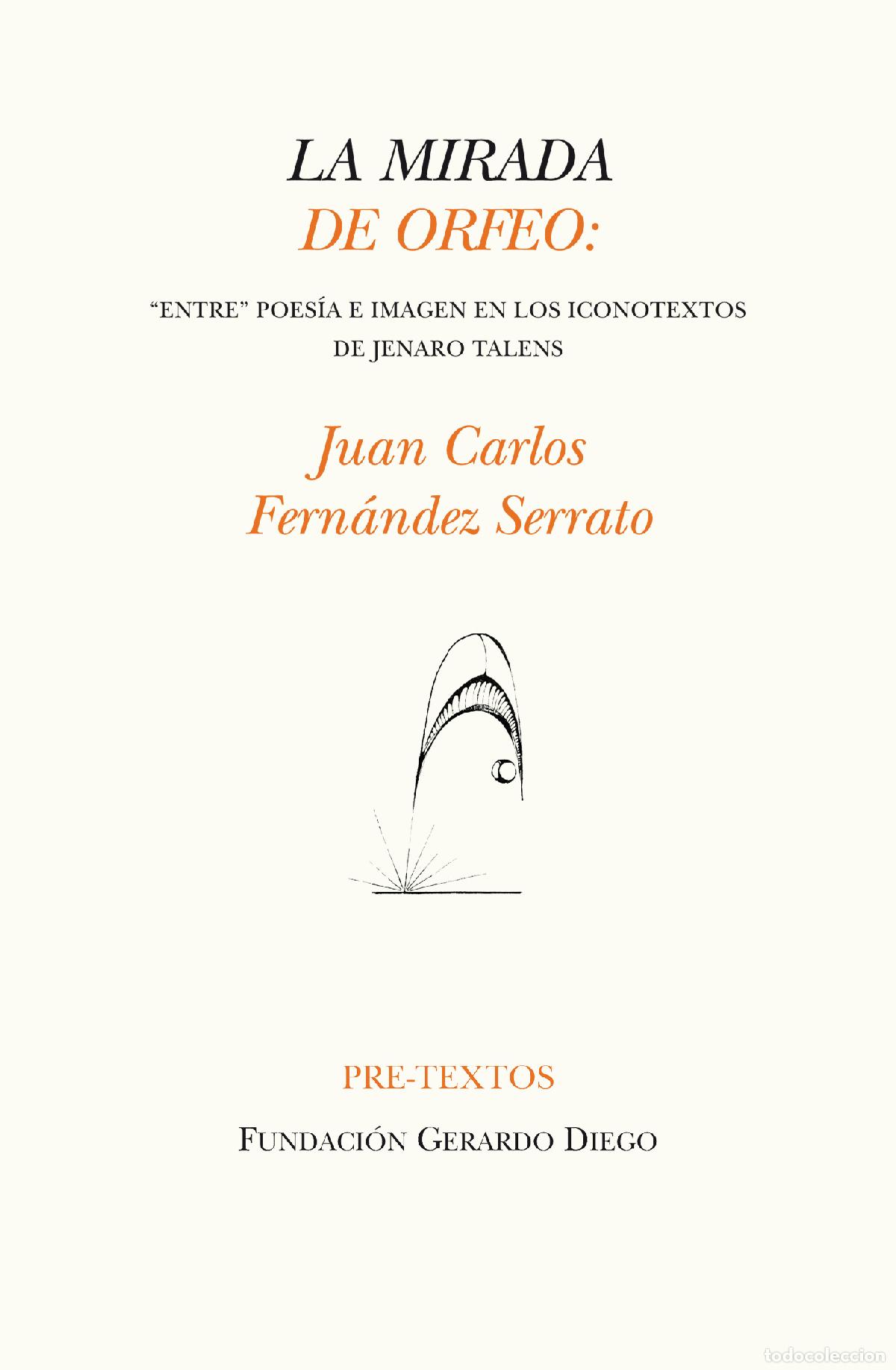 LA MIRADA
DE ORFEO:

"ENTRE" POESÍA E IMAGEN EN LOS ICONOTEXTOS DE JENARO TALENS

Juan Carlos
Fernández Serrato

PRE-TEXTOS

FUNDACIÓN GERARDO DIEGO

todocoleccion